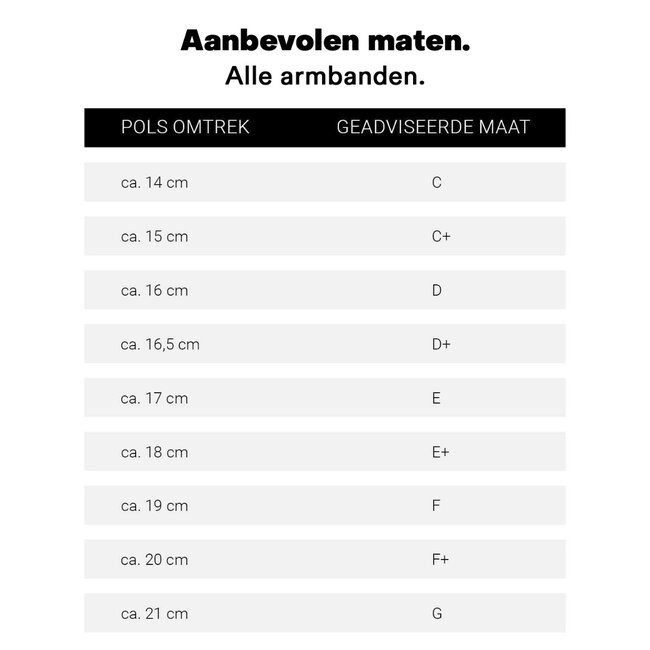 Aanbevolen maten.
Alle armbanden.

| POLS OMTREK | GEADVISEERDE MAAT |
|---|---|
| ca. 14 cm | C |
| ca. 15 cm | C+ |
| ca. 16 cm | D |
| ca. 16,5 cm | D+ |
| ca. 17 cm | E |
| ca. 18 cm | E+ |
| ca. 19 cm | F |
| ca. 20 cm | F+ |
| ca. 21 cm | G |